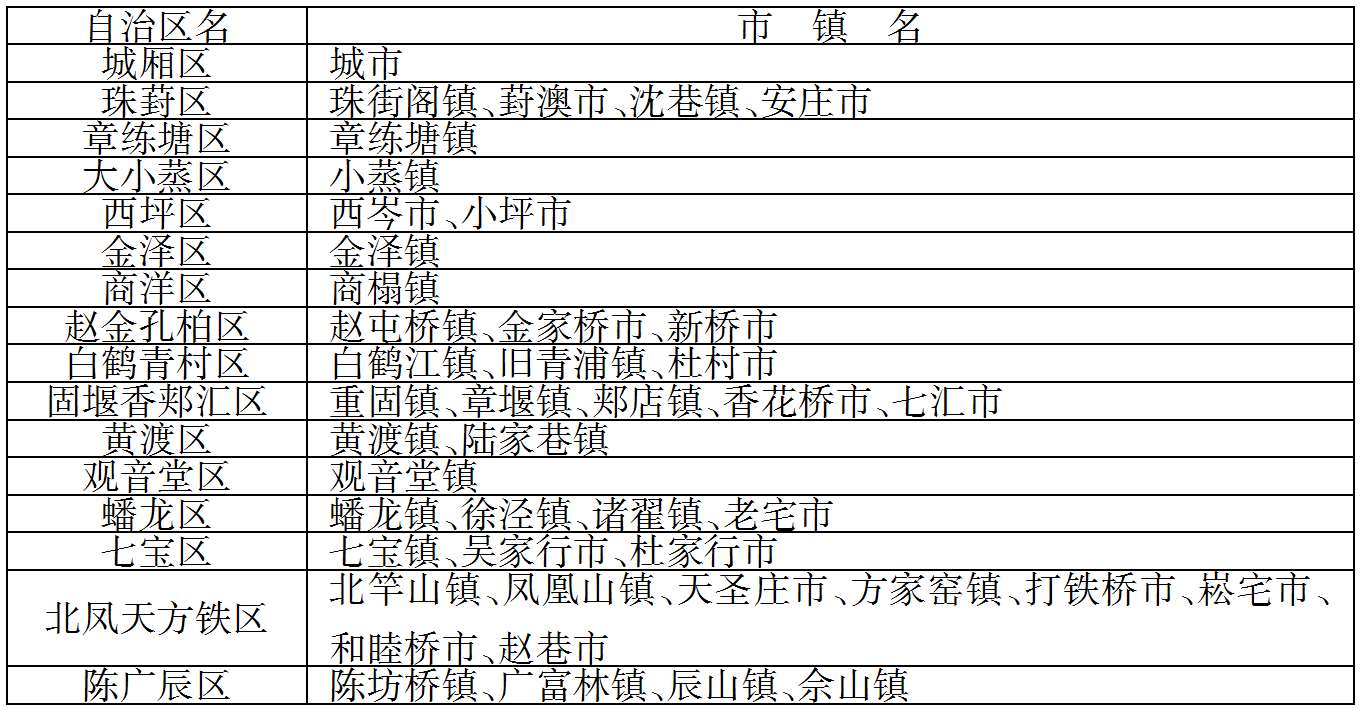 | 自治区名 | 市　镇　名 |
|---|---|
| 城厢区 | 城市 |
| 珠葑区 | 珠街阁镇、葑澳市、沈巷镇、安庄市 |
| 章练塘区 | 章练塘镇 |
| 大小蒸区 | 小蒸镇 |
| 西坪区 | 西岑市、小坪市 |
| 金泽区 | 金泽镇 |
| 商洋区 | 商榻镇 |
| 赵金孔柏区 | 赵屯桥镇、金家桥市、新桥市 |
| 白鹤青村区 | 白鹤江镇、旧青浦镇、杜村市 |
| 固堰香郏汇区 | 重固镇、章堰镇、郏店镇、香花桥市、七汇市 |
| 黄渡区 | 黄渡镇、陆家巷镇 |
| 观音堂区 | 观音堂镇 |
| 蟠龙区 | 蟠龙镇、徐泾镇、诸翟镇、老宅市 |
| 七宝区 | 七宝镇、吴家行市、杜家行市 |
| 北凤天方铁区 | 北竿山镇、凤凰山镇、天圣庄市、方家窑镇、打铁桥市、崧宅市、和睦桥市、赵巷市 |
| 陈广辰区 | 陈坊桥镇、广富林镇、辰山镇、佘山镇 |